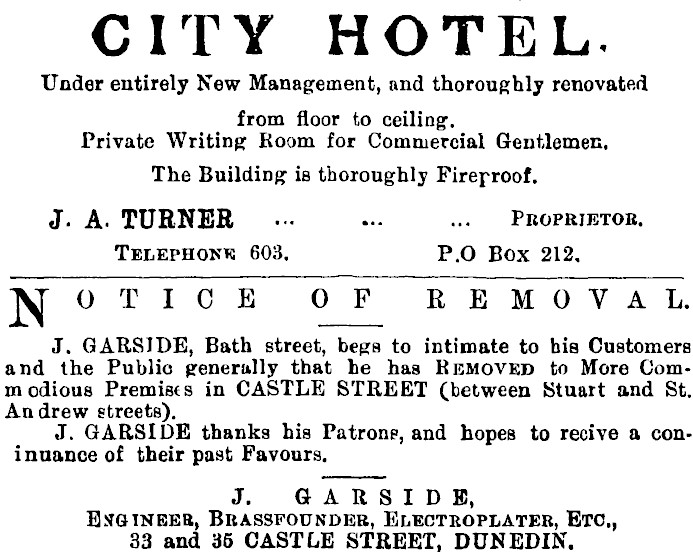 CITY HOTEL.

Under entirely New Management, and thoroughly renovated from floor to ceiling.

Private Writing Room for Commercial Gentlemen.

The Building is thoroughly Fireproof.

J. A. TURNER ... ... ... PROPRIETOR.

TELEPHONE 603. P.O Box 212.

NOTICE OF REMOVAL.

J. GARSIDE, Bath street, begs to intimate to his Customers and the Public generally that he has REMOVED to More Commodious Premises in CASTLE STREET (between Stuart and St. Andrew streets).

J. GARSIDE thanks his Patrons, and hopes to recive a coninuance of their past Favours.

J. GARSIDE,
ENGINEER, BRASSFOUNDER, ELECTROPLATER, ETC.,
33 and 35 CASTLE STREET, DUNEDIN.